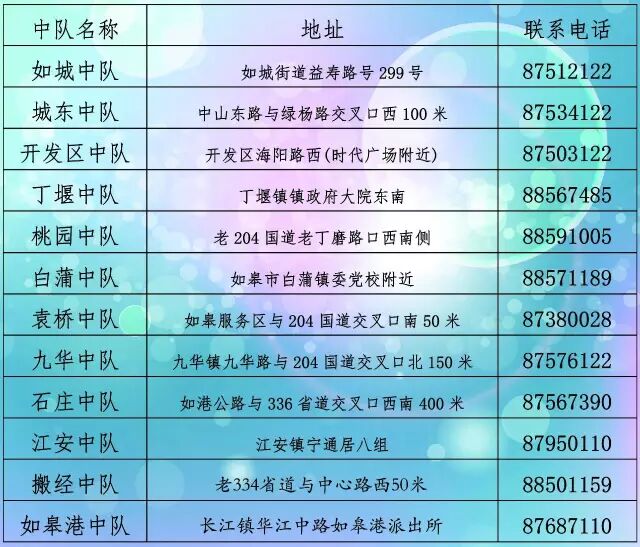 | 中队名称 | 地址 | 联系电话 |
|---|---|---|
| 如城中队 | 如城街道益寿路号 299 号 | 87512122 |
| 城东中队 | 中山东路与绿杨路交叉口西 100 米 | 87534122 |
| 开发区中队 | 开发区海阳路西(时代广场附近) | 87503122 |
| 丁堰中队 | 丁堰镇镇政府大院东南 | 88567485 |
| 桃园中队 | 老 204 国道老丁磨路口西南侧 | 88591005 |
| 白蒲中队 | 如皋市白蒲镇委党校附近 | 88571189 |
| 袁桥中队 | 如皋服务区与 204 国道交叉口南 50 米 | 87380028 |
| 九华中队 | 九华镇九华路与 204 国道交叉口北 150 米 | 87576122 |
| 石庄中队 | 如港公路与 336 省道交叉口西南 400 米 | 87567390 |
| 江安中队 | 江安镇宁通居八组 | 87950110 |
| 搬经中队 | 老334省道与中心路西50米 | 88501159 |
| 如皋港中队 | 长江镇华江中路如皋港派出所 | 87687110 |